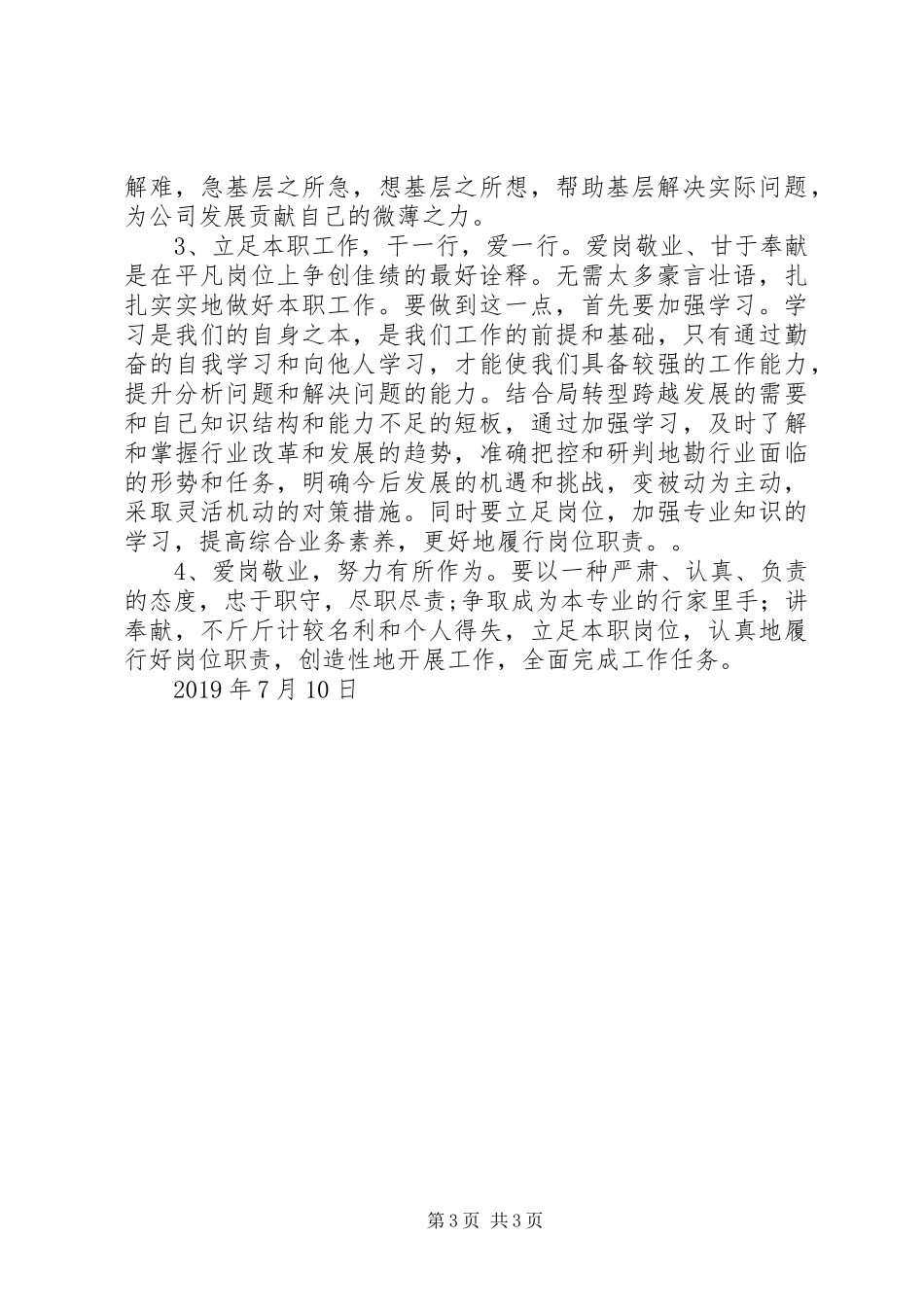 解难，急基层之所急，想基层之所想，帮助基层解决实际问题，为公司发展贡献自己的微薄之力。

3、立足本职工作，干一行，爱一行。爱岗敬业、甘于奉献是在平凡岗位上争创佳绩的最好诠释。无需太多豪言壮语，扎扎实实地做好本职工作。要做到这一点，首先要加强学习。学习是我们的自身之本，是我们工作的前提和基础，只有通过勤奋的自我学习和向他人学习，才能使我们具备较强的工作能力，提升分析问题和解决问题的能力。结合局转型跨越发展的需要和自己知识结构和能力不足的短板，通过加强学习，及时了解和掌握行业改革和发展的趋势，准确把控和研判地勘行业面临的形势和任务，明确今后发展的机遇和挑战，变被动为主动，采取灵活机动的对策措施。同时要立足岗位，加强专业知识的学习，提高综合业务素养，更好地履行岗位职责。。

4、爱岗敬业，努力有所作为。要以一种严肃、认真、负责的态度，忠于职守，尽职尽责;争取成为本专业的行家里手；讲奉献，不斤斤计较名利和个人得失，立足本职岗位，认真地履行好岗位职责，创造性地开展工作，全面完成工作任务。

2019 年 7 月 10 日

第 3 页 共 3 页